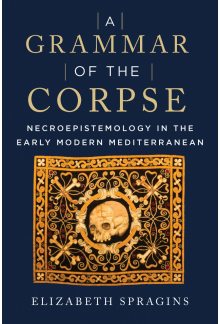 A
GRAMMAR
OF THE
CORPSE

NECROEPISTEMOLOGY IN THE EARLY MODERN MEDITERRANEAN

ELIZABETH SPRAGINS